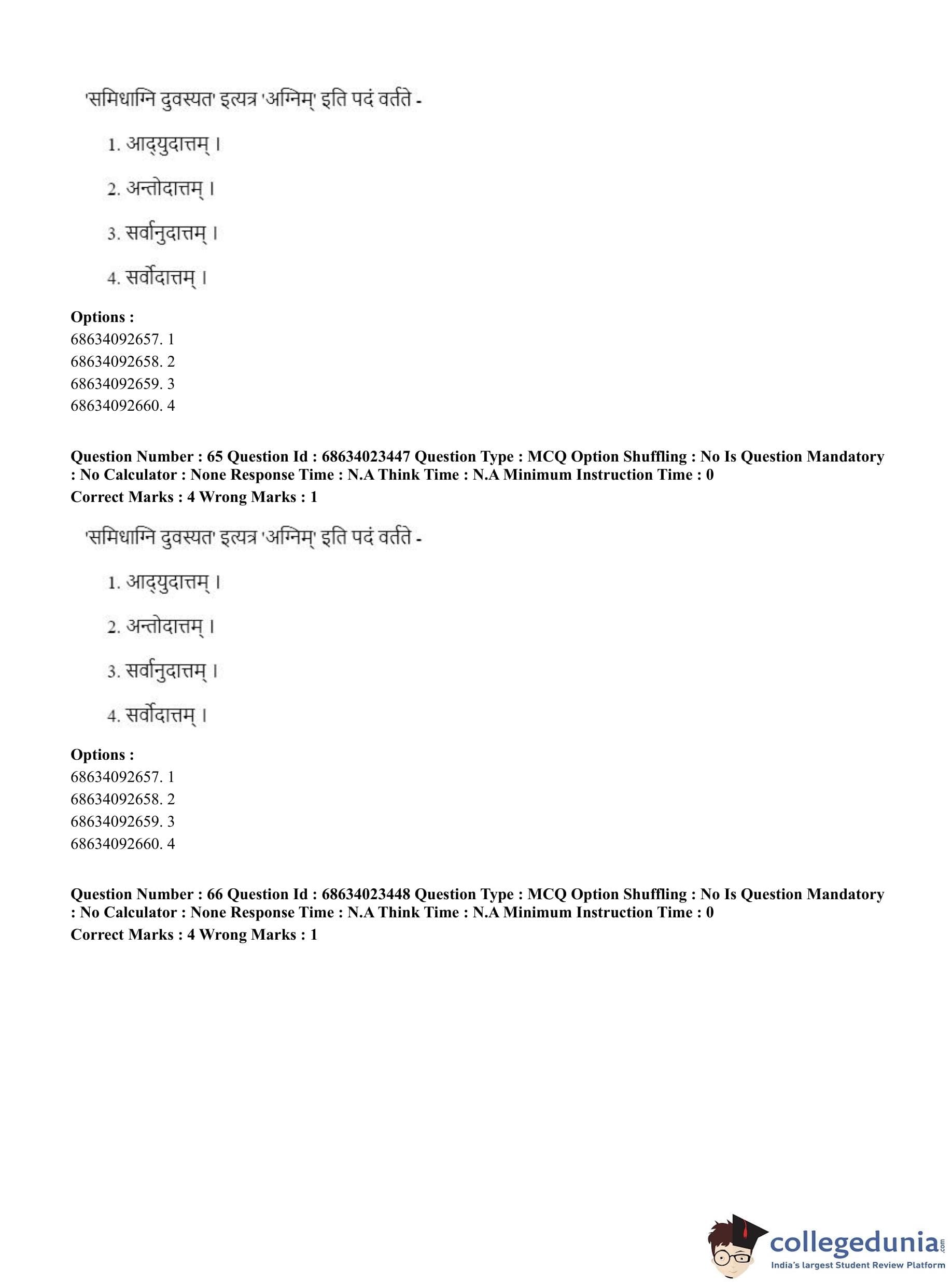 'समिधाग्नि दुवस्यत' इत्यत्र 'अग्निम्' इति पदं वर्तते -

1. आद्युदात्तम् ।

2. अन्तोदात्तम् ।

3. सर्वानुदात्तम् ।

4. सर्वोदात्तम् ।

**Options :**
68634092657. 1
68634092658. 2
68634092659. 3
68634092660. 4

**Question Number : 65 Question Id : 68634023447 Question Type : MCQ Option Shuffling : No Is Question Mandatory : No Calculator : None Response Time : N.A Think Time : N.A Minimum Instruction Time : 0**
**Correct Marks : 4 Wrong Marks : 1**

'समिधाग्नि दुवस्यत' इत्यत्र 'अग्निम्' इति पदं वर्तते -

1. आद्युदात्तम् ।

2. अन्तोदात्तम् ।

3. सर्वानुदात्तम् ।

4. सर्वोदात्तम् ।

**Options :**
68634092657. 1
68634092658. 2
68634092659. 3
68634092660. 4

**Question Number : 66 Question Id : 68634023448 Question Type : MCQ Option Shuffling : No Is Question Mandatory : No Calculator : None Response Time : N.A Think Time : N.A Minimum Instruction Time : 0**
**Correct Marks : 4 Wrong Marks : 1**

collegedunia.com
India's largest Student Review Platform